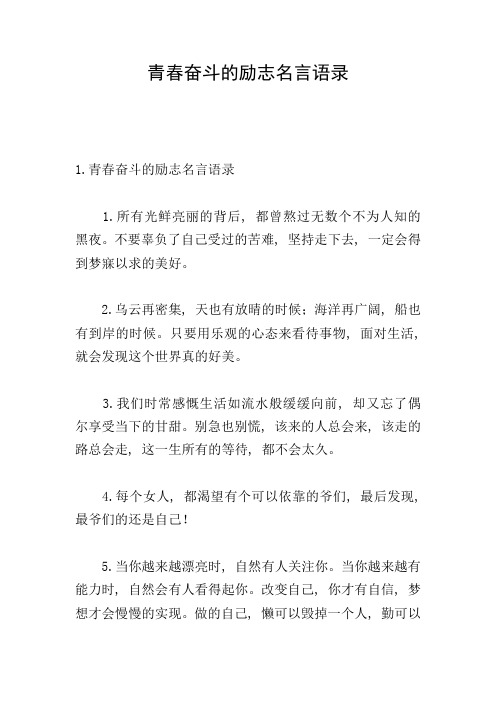 青春奋斗的励志名言语录

1.青春奋斗的励志名言语录

1.所有光鲜亮丽的背后，都曾熬过无数个不为人知的黑夜。不要辜负了自己受过的苦难，坚持走下去，一定会得到梦寐以求的美好。

2.乌云再密集，天也有放晴的时候；海洋再广阔，船也有到岸的时候。只要用乐观的心态来看待事物，面对生活，就会发现这个世界真的好美。

3.我们时常感慨生活如流水般缓缓向前，却又忘了偶尔享受当下的甘甜。别急也别慌，该来的人总会来，该走的路总会走，这一生所有的等待，都不会太久。

4.每个女人，都渴望有个可以依靠的爷们，最后发现，最爷们的还是自己！

5.当你越来越漂亮时，自然有人关注你。当你越来越有能力时，自然会有人看得起你。改变自己，你才有自信，梦想才会慢慢的实现。做的自己，懒可以毁掉一个人，勤可以